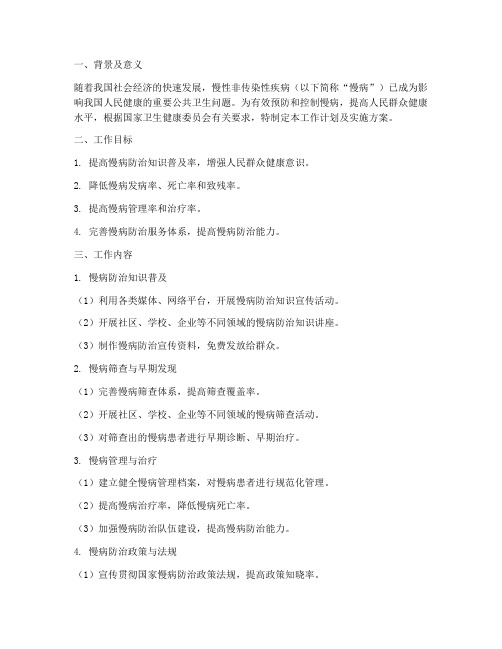 一、背景及意义

随着我国社会经济的快速发展，慢性非传染性疾病（以下简称“慢病”）已成为影响我国人民健康的重要公共卫生问题。为有效预防和控制慢病，提高人民群众健康水平，根据国家卫生健康委员会有关要求，特制定本工作计划及实施方案。

二、工作目标

1. 提高慢病防治知识普及率，增强人民群众健康意识。

2. 降低慢病发病率、死亡率和致残率。

3. 提高慢病管理率和治疗率。

4. 完善慢病防治服务体系，提高慢病防治能力。

三、工作内容

1. 慢病防治知识普及

（1）利用各类媒体、网络平台，开展慢病防治知识宣传活动。

（2）开展社区、学校、企业等不同领域的慢病防治知识讲座。

（3）制作慢病防治宣传资料，免费发放给群众。

2. 慢病筛查与早期发现

（1）完善慢病筛查体系，提高筛查覆盖率。

（2）开展社区、学校、企业等不同领域的慢病筛查活动。

（3）对筛查出的慢病患者进行早期诊断、早期治疗。

3. 慢病管理与治疗

（1）建立健全慢病管理档案，对慢病患者进行规范化管理。

（2）提高慢病治疗率，降低慢病死亡率。

（3）加强慢病防治队伍建设，提高慢病防治能力。

4. 慢病防治政策与法规

（1）宣传贯彻国家慢病防治政策法规，提高政策知晓率。